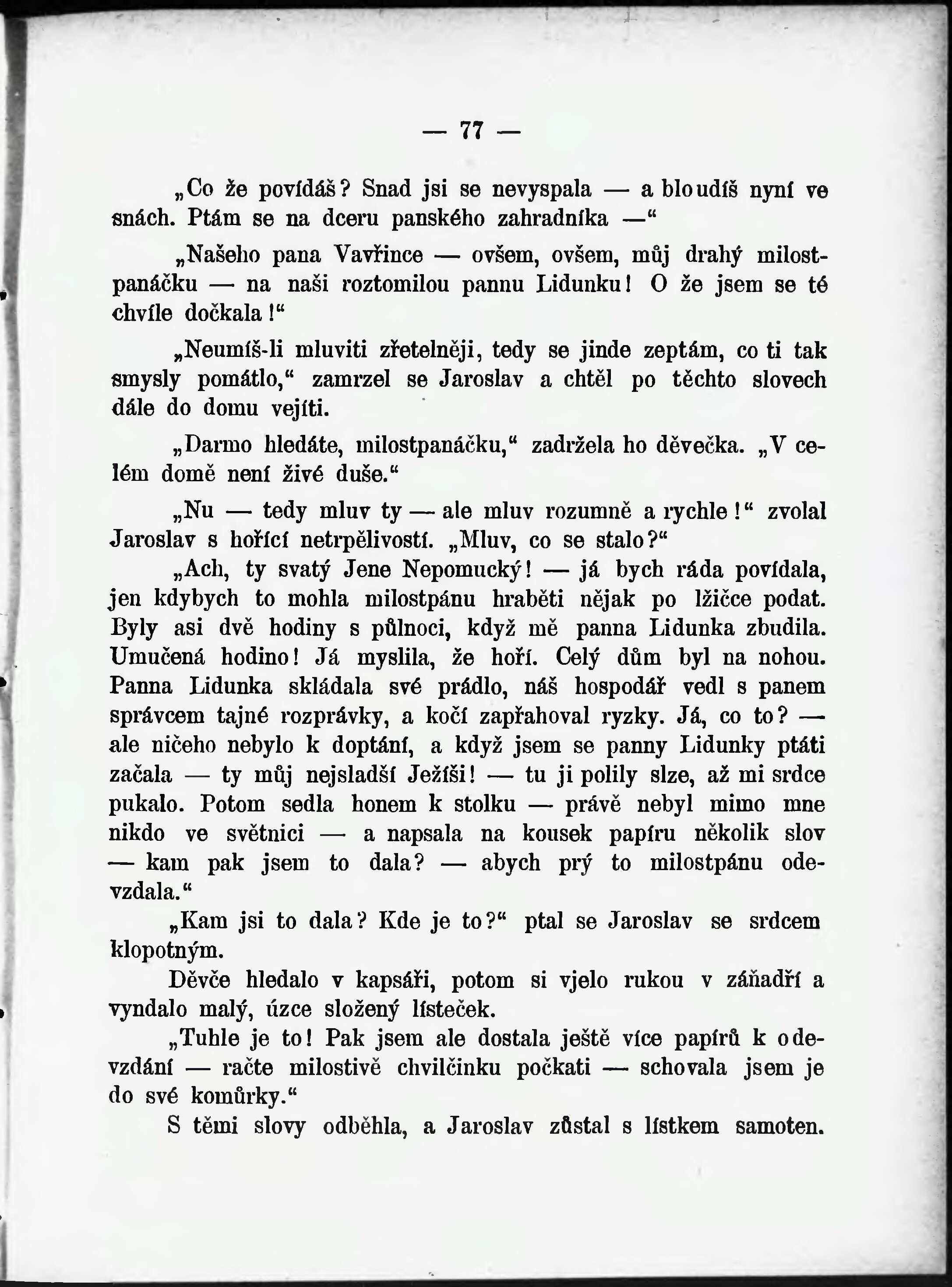 — 77 —

„Co že povídáš? Snad jsi se nevyspala — a bloudíš nyní ve snách. Ptám se na dceru panského zahradníka —“

„Našeho pana Vavřince — ovšem, ovšem, můj drahý milostpanáčku — na naši roztomilou pannu Lidunku! O že jsem se té chvíle dočkala!“

„Neumíš-li mluviti zřetelněji, tedy se jinde zeptám, co ti tak smysly pomátlo,“ zamrzel se Jaroslav a chtěl po těchto slovech dále do domu vejíti.

„Darmo hledáte, milostpanáčku,“ zadržela ho děvečka. „V celém domě není živé duše.“

„Nu — tedy mluv ty — ale mluv rozumně a rychle!“ zvolal Jaroslav s hořící netrpělivostí. „Mluv, co se stalo?“

„Ach, ty svatý Jene Nepomucký! — já bych ráda povídala, jen kdybych to mohla milostpánu hraběti nějak po lžičce podat. Byly asi dvě hodiny s půlnoci, když mě panna Lidunka zbudila. Umučená hodino! Já myslila, že hoří. Celý dům byl na nohou. Panna Lidunka skládala své prádlo, náš hospodář vedl s panem správcem tajné rozprávky, a kočí zapřahoval ryzky. Já, co to? — ale ničeho nebylo k doptání, a když jsem se panny Lidunky ptáti začala — ty můj nejsladší Ježíši! — tu ji polily slze, až mi srdce pukalo. Potom sedla honem k stolku — právě nebyl mimo mne nikdo ve světnici — a napsala na kousek papíru několik slov — kam pak jsem to dala? — abych prý to milostpánu odevzdala.“

„Kam jsi to dala? Kde je to?“ ptal se Jaroslav se srdcem klopotným.

Děvče hledalo v kapsáři, potom si vjelo rukou v záňadří a vyndalo malý, úzce složený lísteček.

„Tuhle je to! Pak jsem ale dostala ještě více papírů k odevzdání — račte milostivě chvilčinku počkati — schovala jsem je do své komůrky.“

S těmi slovy odběhla, a Jaroslav zůstal s lístkem samoten.